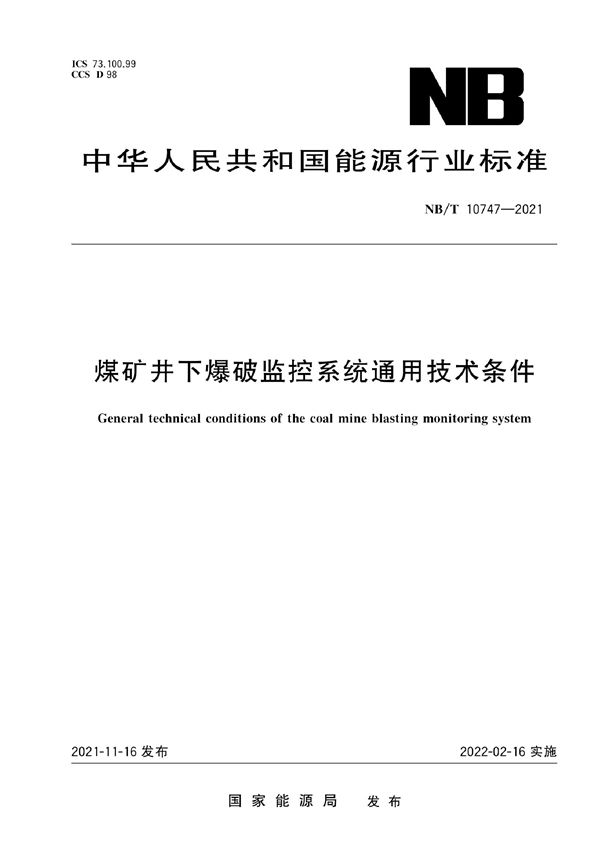 ICS 73.100.99
CCS D 98

NB

中华人民共和国能源行业标准

NB/T 10747—2021

煤矿井下爆破监控系统通用技术条件

General technical conditions of the coal mine blasting monitoring system

2021-11-16 发布

2022-02-16 实施

国家能源局 发布